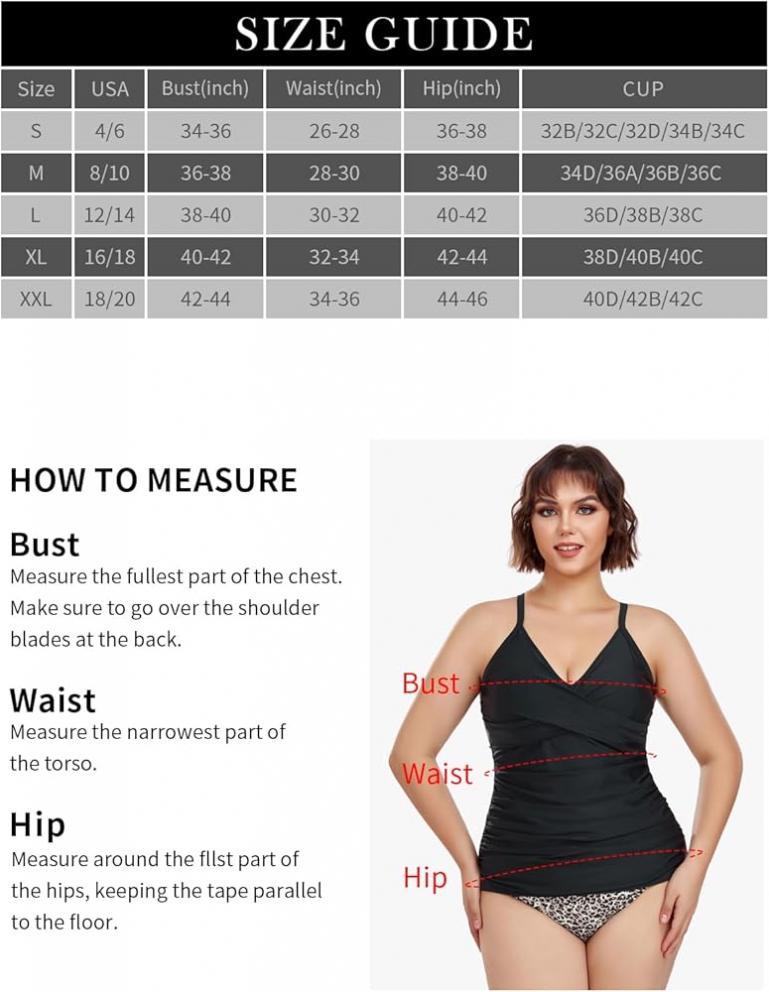 SIZE GUIDE

| Size | USA | Bust(inch) | Waist(inch) | Hip(inch) | CUP |
|---|---|---|---|---|---|
| S | 4/6 | 34-36 | 26-28 | 36-38 | 32B/32C/32D/34B/34C |
| M | 8/10 | 36-38 | 28-30 | 38-40 | 34D/36A/36B/36C |
| L | 12/14 | 38-40 | 30-32 | 40-42 | 36D/38B/38C |
| XL | 16/18 | 40-42 | 32-34 | 42-44 | 38D/40B/40C |
| XXL | 18/20 | 42-44 | 34-36 | 44-46 | 40D/42B/42C |

HOW TO MEASURE

Bust
Measure the fullest part of the chest. Make sure to go over the shoulder blades at the back.

Waist
Measure the narrowest part of the torso.

Hip
Measure around the fllst part of the hips, keeping the tape parallel to the floor.

Bust
Waist
Hip